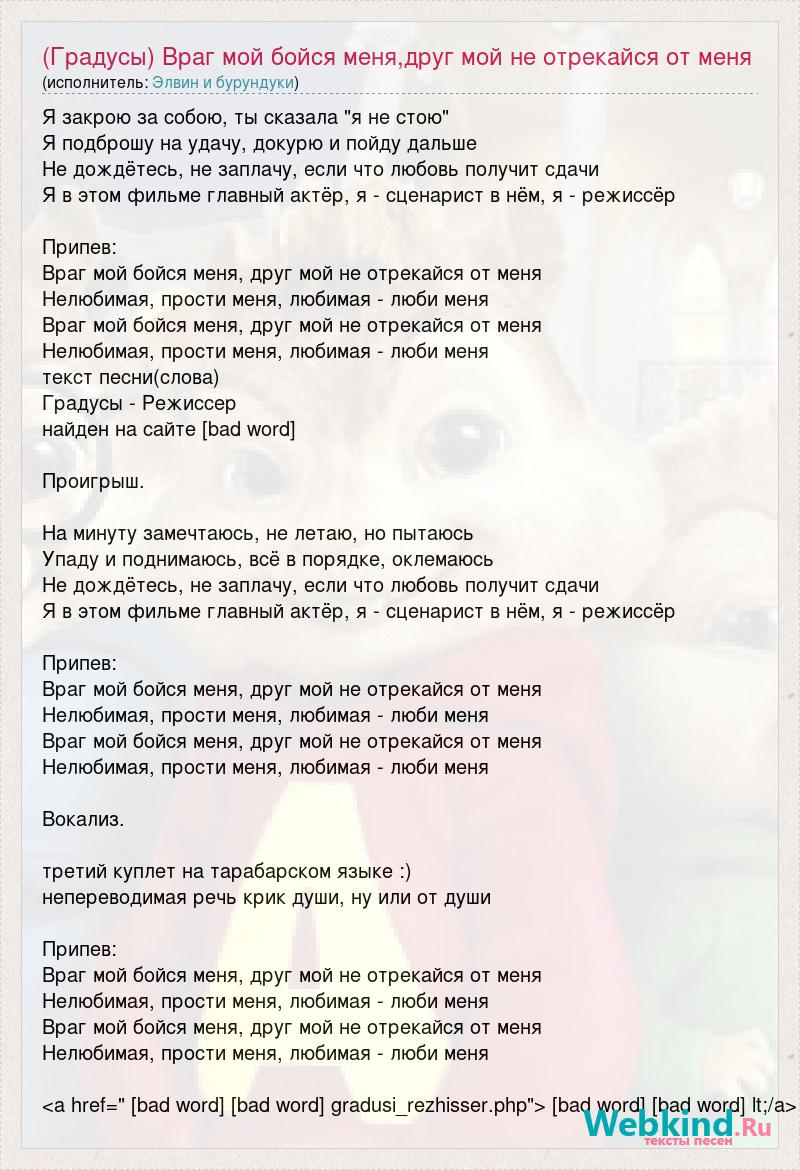 (Градусы) Враг мой бойся меня,друг мой не отрекайся от меня
(исполнитель: Элвин и бурундуки)

Я закрою за собою, ты сказала "я не стою"
Я подброшу на удачу, докурю и пойду дальше
Не дождётесь, не заплачу, если что любовь получит сдачи
Я в этом фильме главный актёр, я - сценарист в нём, я - режиссёр

Припев:
Враг мой бойся меня, друг мой не отрекайся от меня
Нелюбимая, прости меня, любимая - люби меня
Враг мой бойся меня, друг мой не отрекайся от меня
Нелюбимая, прости меня, любимая - люби меня
текст песни(слова)
Градусы - Режиссер
найден на сайте [bad word]

Проигрыш.

На минуту замечтаюсь, не летаю, но пытаюсь
Упаду и поднимаюсь, всё в порядке, оклемаюсь
Не дождётесь, не заплачу, если что любовь получит сдачи
Я в этом фильме главный актёр, я - сценарист в нём, я - режиссёр

Припев:
Враг мой бойся меня, друг мой не отрекайся от меня
Нелюбимая, прости меня, любимая - люби меня
Враг мой бойся меня, друг мой не отрекайся от меня
Нелюбимая, прости меня, любимая - люби меня

Вокализ.

третий куплет на тарабарском языке :)
непереводимая речь крик души, ну или от души

Припев:
Враг мой бойся меня, друг мой не отрекайся от меня
Нелюбимая, прости меня, любимая - люби меня
Враг мой бойся меня, друг мой не отрекайся от меня
Нелюбимая, прости меня, любимая - люби меня

<a href=" [bad word] [bad word] gradusi_rezhisser.php"> [bad word] [bad word] lt;/a>

Webkind.Ru
тексты песен